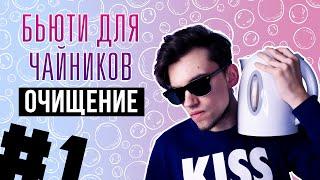 БЬЮТИ ДЛЯ ЧАЙНИКОВ
ОЧИЩЕНИЕ
#1
KISS